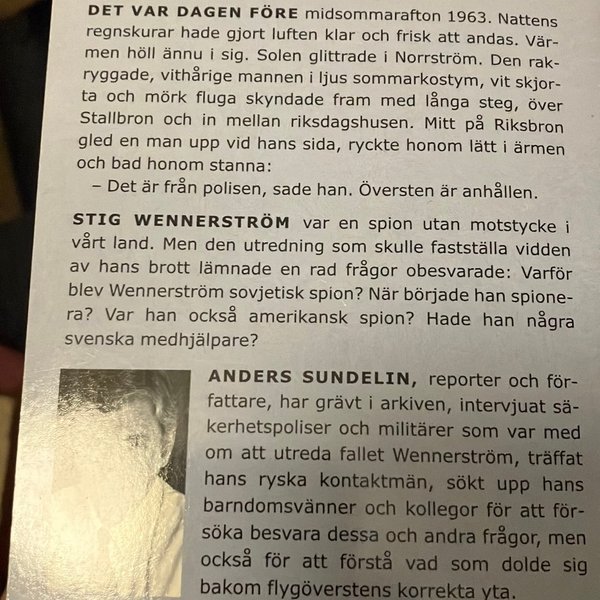 DET VAR DAGEN FÖRE midsommarafton 1963. Nattens regnskurar hade gjort luften klar och frisk att andas. Värmen höll ännu i sig. Solen glittrade i Norrström. Den rakryggade, vithårige mannen i ljus sommarkostym, vit skjorta och mörk fluga skyndade fram med långa steg, över Stallbron och in mellan riksdagshusen. Mitt på Riksbron gled en man upp vid hans sida, ryckte honom lätt i ärmen och bad honom stanna:

– Det är från polisen, sade han. Översten är anhållen.

STIG WENNERSTRÖM var en spion utan motstycke i vårt land. Men den utredning som skulle fastställa vidden av hans brott lämnade en rad frågor obesvarade: Varför blev Wennerström sovjetisk spion? När började han spionera? Var han också amerikansk spion? Hade han några svenska medhjälpare?

ANDERS SUNDELIN, reporter och författare, har grävt i arkiven, intervjuat säkerhetspoliser och militärer som var med om att utreda fallet Wennerström, träffat hans ryska kontaktmän, sökt upp hans barndomsvänner och kollegor för att försöka besvara dessa och andra frågor, men också för att förstå vad som dolde sig bakom flygöverstens korrekta yta.